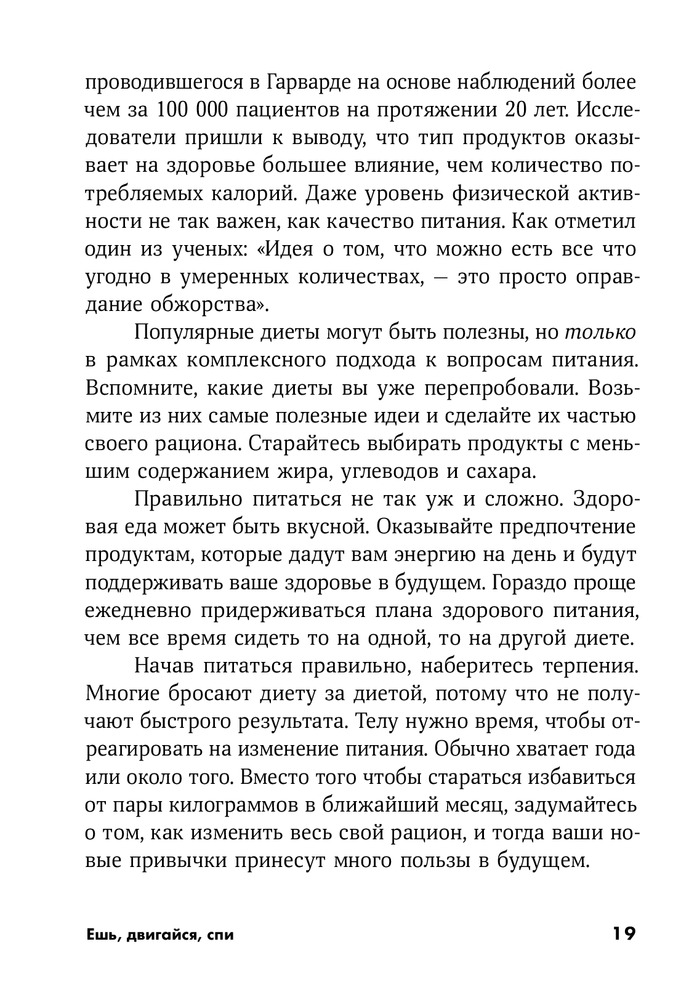 проводившегося в Гарварде на основе наблюдений более чем за 100 000 пациентов на протяжении 20 лет. Исследователи пришли к выводу, что тип продуктов оказывает на здоровье большее влияние, чем количество потребляемых калорий. Даже уровень физической активности не так важен, как качество питания. Как отметил один из ученых: «Идея о том, что можно есть все что угодно в умеренных количествах, — это просто оправдание обжорства».

Популярные диеты могут быть полезны, но только в рамках комплексного подхода к вопросам питания. Вспомните, какие диеты вы уже перепробовали. Возьмите из них самые полезные идеи и сделайте их частью своего рациона. Старайтесь выбирать продукты с меньшим содержанием жира, углеводов и сахара.

Правильно питаться не так уж и сложно. Здоровая еда может быть вкусной. Оказывайте предпочтение продуктам, которые дадут вам энергию на день и будут поддерживать ваше здоровье в будущем. Гораздо проще ежедневно придерживаться плана здорового питания, чем все время сидеть то на одной, то на другой диете.

Начав питаться правильно, наберитесь терпения. Многие бросают диету за диетой, потому что не получают быстрого результата. Телу нужно время, чтобы отреагировать на изменение питания. Обычно хватает года или около того. Вместо того чтобы стараться избавиться от пары килограммов в ближайший месяц, задумайтесь о том, как изменить весь свой рацион, и тогда ваши новые привычки принесут много пользы в будущем.

Ешь, двигайся, спи 19